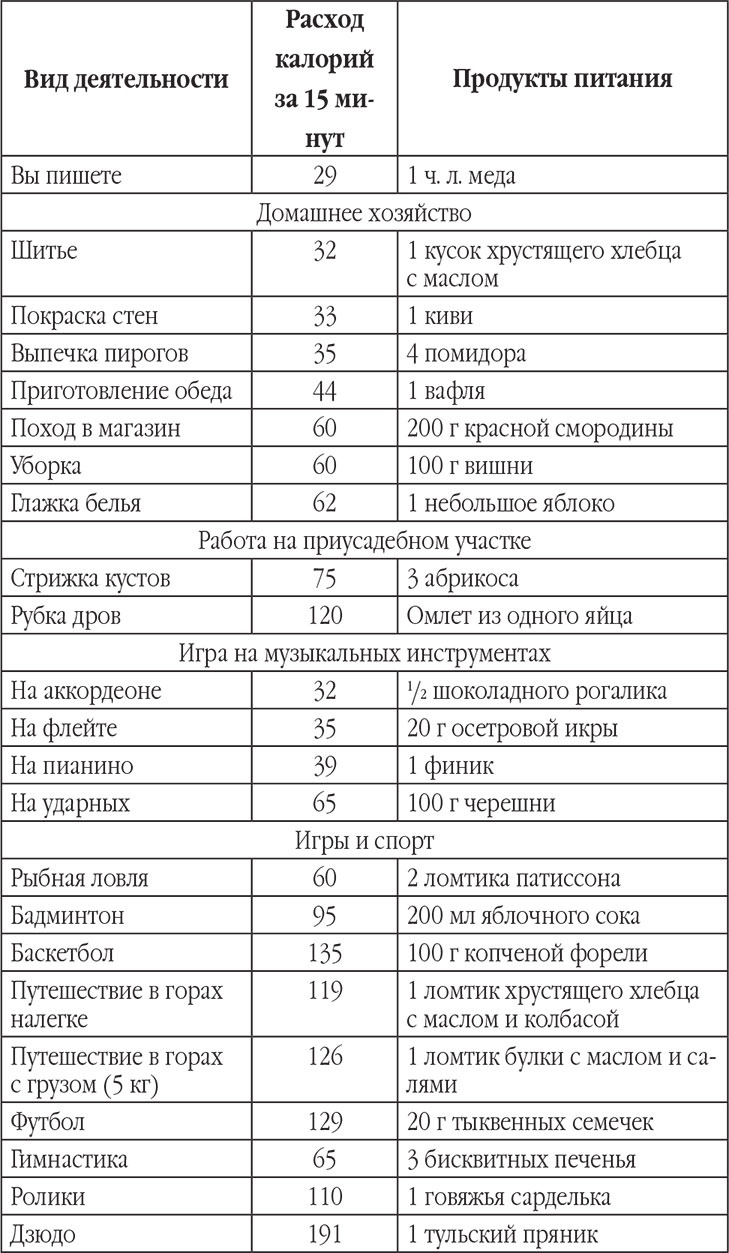 | Вид деятельности | Расход калорий за 15 минут | Продукты питания |
|---|---|---|
| Вы пишете | 29 | 1 ч. л. меда |
| Домашнее хозяйство | | |
| Шитье | 32 | 1 кусок хрустящего хлебца с маслом |
| Покраска стен | 33 | 1 киви |
| Выпечка пирогов | 35 | 4 помидора |
| Приготовление обеда | 44 | 1 вафля |
| Поход в магазин | 60 | 200 г красной смородины |
| Уборка | 60 | 100 г вишни |
| Глажка белья | 62 | 1 небольшое яблоко |
| Работа на приусадебном участке | | |
| Стрижка кустов | 75 | 3 абрикоса |
| Рубка дров | 120 | Омлет из одного яйца |
| Игра на музыкальных инструментах | | |
| На аккордеоне | 32 | $\frac{1}{2}$ шоколадного рогалика |
| На флейте | 35 | 20 г осетровой икры |
| На пианино | 39 | 1 финик |
| На ударных | 65 | 100 г черешни |
| Игры и спорт | | |
| Рыбная ловля | 60 | 2 ломтика патиссона |
| Бадминтон | 95 | 200 мл яблочного сока |
| Баскетбол | 135 | 100 г копченой форели |
| Путешествие в горах налегке | 119 | 1 ломтик хрустящего хлебца с маслом и колбасой |
| Путешествие в горах с грузом (5 кг) | 126 | 1 ломтик булки с маслом и салями |
| Футбол | 129 | 20 г тыквенных семечек |
| Гимнастика | 65 | 3 бисквитных печенья |
| Ролики | 110 | 1 говяжья сарделька |
| Дзюдо | 191 | 1 тульский пряник |